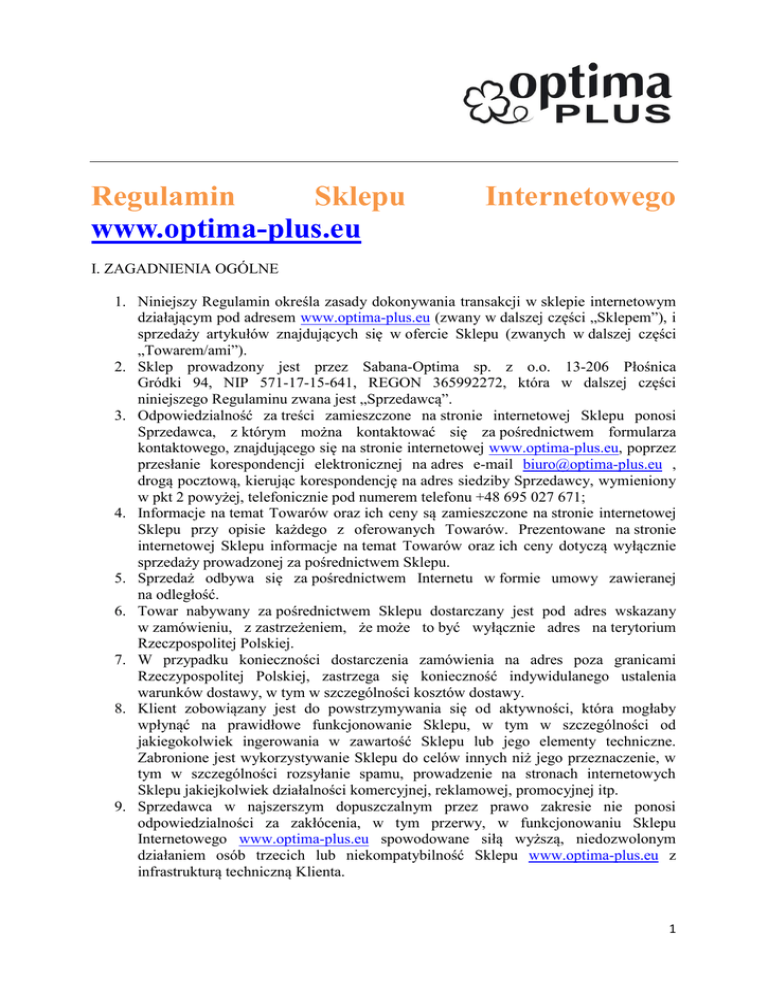 optima PLUS

Regulamin Sklepu Internetowego www.optima-plus.eu

I. ZAGADNIENIA OGÓLNE

1. Niniejszy Regulamin określa zasady dokonywania transakcji w sklepie internetowym działającym pod adresem www.optima-plus.eu (zwany w dalszej części „Sklepem"), i sprzedaży artykułów znajdujących się w ofercie Sklepu (zwanych w dalszej części „Towarem/ami").
2. Sklep prowadzony jest przez Sabana-Optima sp. z o.o. 13-206 Płośnica Gródki 94, NIP 571-17-15-641, REGON 365992272, która w dalszej części niniejszego Regulaminu zwana jest „Sprzedawcą".
3. Odpowiedzialność za treści zamieszczone na stronie internetowej Sklepu ponosi Sprzedawca, z którym można kontaktować się za pośrednictwem formularza kontaktowego, znajdującego się na stronie internetowej www.optima-plus.eu, poprzez przesłanie korespondencji elektronicznej na adres e-mail biuro@optima-plus.eu , drogą pocztową, kierując korespondencję na adres siedziby Sprzedawcy, wymieniony w pkt 2 powyżej, telefonicznie pod numerem telefonu +48 695 027 671;
4. Informacje na temat Towarów oraz ich ceny są zamieszczone na stronie internetowej Sklepu przy opisie każdego z oferowanych Towarów. Prezentowane na stronie internetowej Sklepu informacje na temat Towarów oraz ich ceny dotyczą wyłącznie sprzedaży prowadzonej za pośrednictwem Sklepu.
5. Sprzedaż odbywa się za pośrednictwem Internetu w formie umowy zawieranej na odległość.
6. Towar nabywany za pośrednictwem Sklepu dostarczany jest pod adres wskazany w zamówieniu, z zastrzeżeniem, że może to być wyłącznie adres na terytorium Rzeczpospolitej Polskiej.
7. W przypadku konieczności dostarczenia zamówienia na adres poza granicami Rzeczypospolitej Polskiej, zastrzega się konieczność indywidulanego ustalenia warunków dostawy, w tym w szczególności kosztów dostawy.
8. Klient zobowiązany jest do powstrzymywania się od aktywności, która mogłaby wpłynąć na prawidłowe funkcjonowanie Sklepu, w tym w szczególności od jakiegokolwiek ingerowania w zawartość Sklepu lub jego elementy techniczne. Zabronione jest wykorzystywanie Sklepu do celów innych niż jego przeznaczenie, w tym w szczególności rozsyłanie spamu, prowadzenie na stronach internetowych Sklepu jakiejkolwiek działalności komercyjnej, reklamowej, promocyjnej itp.
9. Sprzedawca w najszerszym dopuszczalnym przez prawo zakresie nie ponosi odpowiedzialności za zakłócenia, w tym przerwy, w funkcjonowaniu Sklepu Internetowego www.optima-plus.eu spowodowane siłą wyższą, niedozwolonym działaniem osób trzecich lub niekompatybilność Sklepu www.optima-plus.eu z infrastrukturą techniczną Klienta.

1